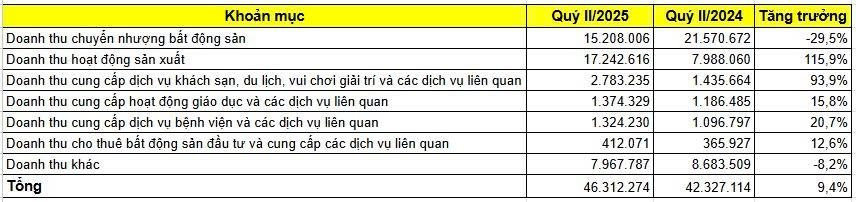 | Khoản mục | Quý II/2025 | Quý II/2024 | Tăng trưởng |
|---|---|---|---|
| Doanh thu chuyển nhượng bất động sản | 15.208.006 | 21.570.672 | -29,5% |
| Doanh thu hoạt động sản xuất | 17.242.616 | 7.988.060 | 115,9% |
| Doanh thu cung cấp dịch vụ khách sạn, du lịch, vui chơi giải trí và các dịch vụ liên quan | 2.783.235 | 1.435.664 | 93,9% |
| Doanh thu cung cấp hoạt động giáo dục và các dịch vụ liên quan | 1.374.329 | 1.186.485 | 15,8% |
| Doanh thu cung cấp dịch vụ bệnh viện và các dịch vụ liên quan | 1.324.230 | 1.096.797 | 20,7% |
| Doanh thu cho thuê bất động sản đầu tư và cung cấp các dịch vụ liên quan | 412.071 | 365.927 | 12,6% |
| Doanh thu khác | 7.967.787 | 8.683.509 | -8,2% |
| Tổng | 46.312.274 | 42.327.114 | 9,4% |